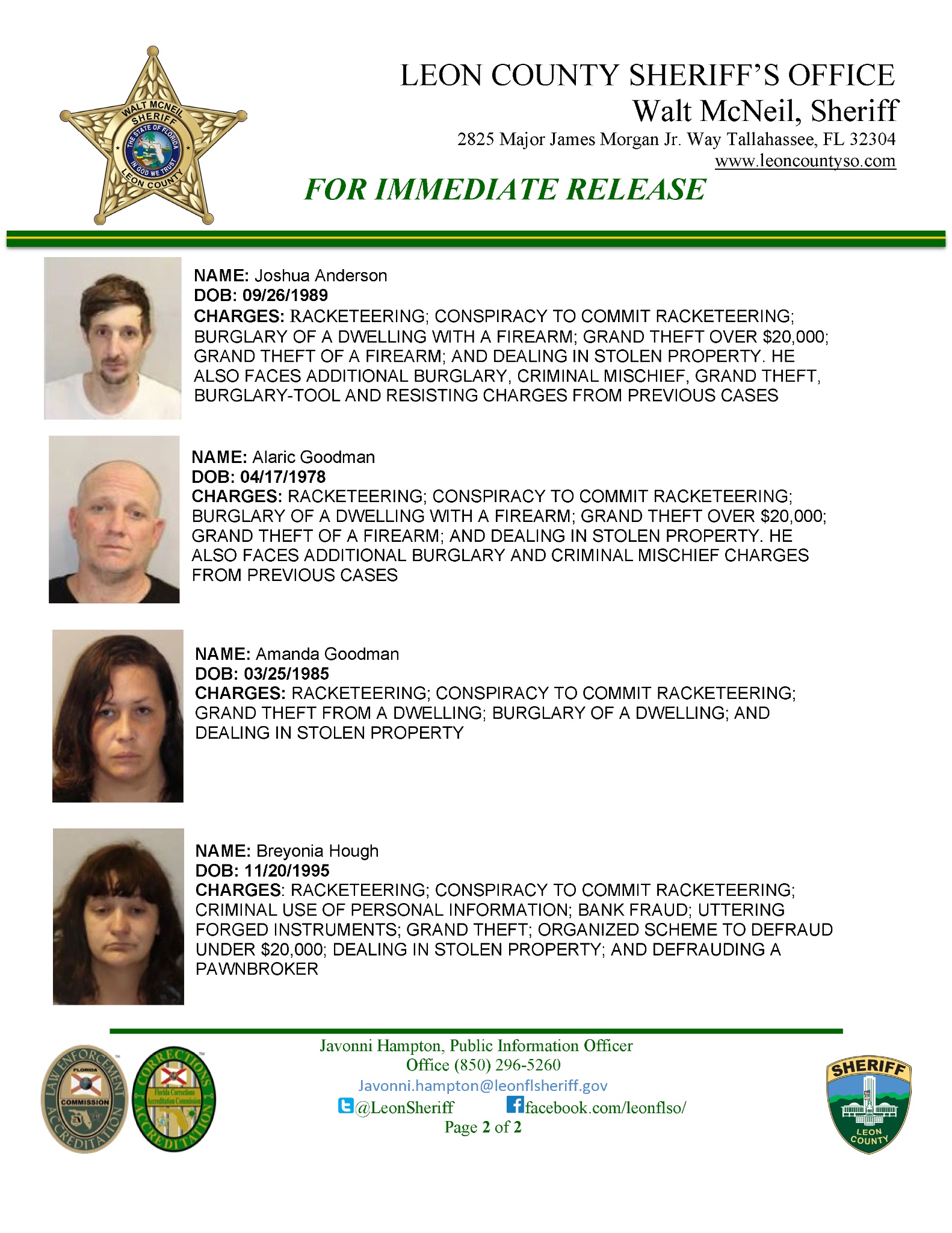 WALT MCNEIL SHERIFF THE STATE OF FLORIDA IN GOD WE TRUST LEON COUNTY

LEON COUNTY SHERIFF'S OFFICE
Walt McNeil, Sheriff
2825 Major James Morgan Jr. Way Tallahassee, FL 32304
www.leoncountyso.com

FOR IMMEDIATE RELEASE

NAME: Joshua Anderson
DOB: 09/26/1989
CHARGES: RACKETEERING; CONSPIRACY TO COMMIT RACKETEERING; BURGLARY OF A DWELLING WITH A FIREARM; GRAND THEFT OVER $20,000; GRAND THEFT OF A FIREARM; AND DEALING IN STOLEN PROPERTY. HE ALSO FACES ADDITIONAL BURGLARY, CRIMINAL MISCHIEF, GRAND THEFT, BURGLARY-TOOL AND RESISTING CHARGES FROM PREVIOUS CASES

NAME: Alaric Goodman
DOB: 04/17/1978
CHARGES: RACKETEERING; CONSPIRACY TO COMMIT RACKETEERING; BURGLARY OF A DWELLING WITH A FIREARM; GRAND THEFT OVER $20,000; GRAND THEFT OF A FIREARM; AND DEALING IN STOLEN PROPERTY. HE ALSO FACES ADDITIONAL BURGLARY AND CRIMINAL MISCHIEF CHARGES FROM PREVIOUS CASES

NAME: Amanda Goodman
DOB: 03/25/1985
CHARGES: RACKETEERING; CONSPIRACY TO COMMIT RACKETEERING; GRAND THEFT FROM A DWELLING; BURGLARY OF A DWELLING; AND DEALING IN STOLEN PROPERTY

NAME: Breyonia Hough
DOB: 11/20/1995
CHARGES: RACKETEERING; CONSPIRACY TO COMMIT RACKETEERING; CRIMINAL USE OF PERSONAL INFORMATION; BANK FRAUD; UTTERING FORGED INSTRUMENTS; GRAND THEFT; ORGANIZED SCHEME TO DEFRAUD UNDER $20,000; DEALING IN STOLEN PROPERTY; AND DEFRAUDING A PAWNBROKER

LAW ENFORCEMENT ACCREDITATION FLORIDA COMMISSION
CORRECTIONS ACCREDITATION Florida Corrections Accreditation Commission

Javonni Hampton, Public Information Officer
Office (850) 296-5260
Javonni.hampton@leonflsheriff.gov
@LeonSheriff facebook.com/leonflso/
Page 2 of 2

SHERIFF LEON COUNTY